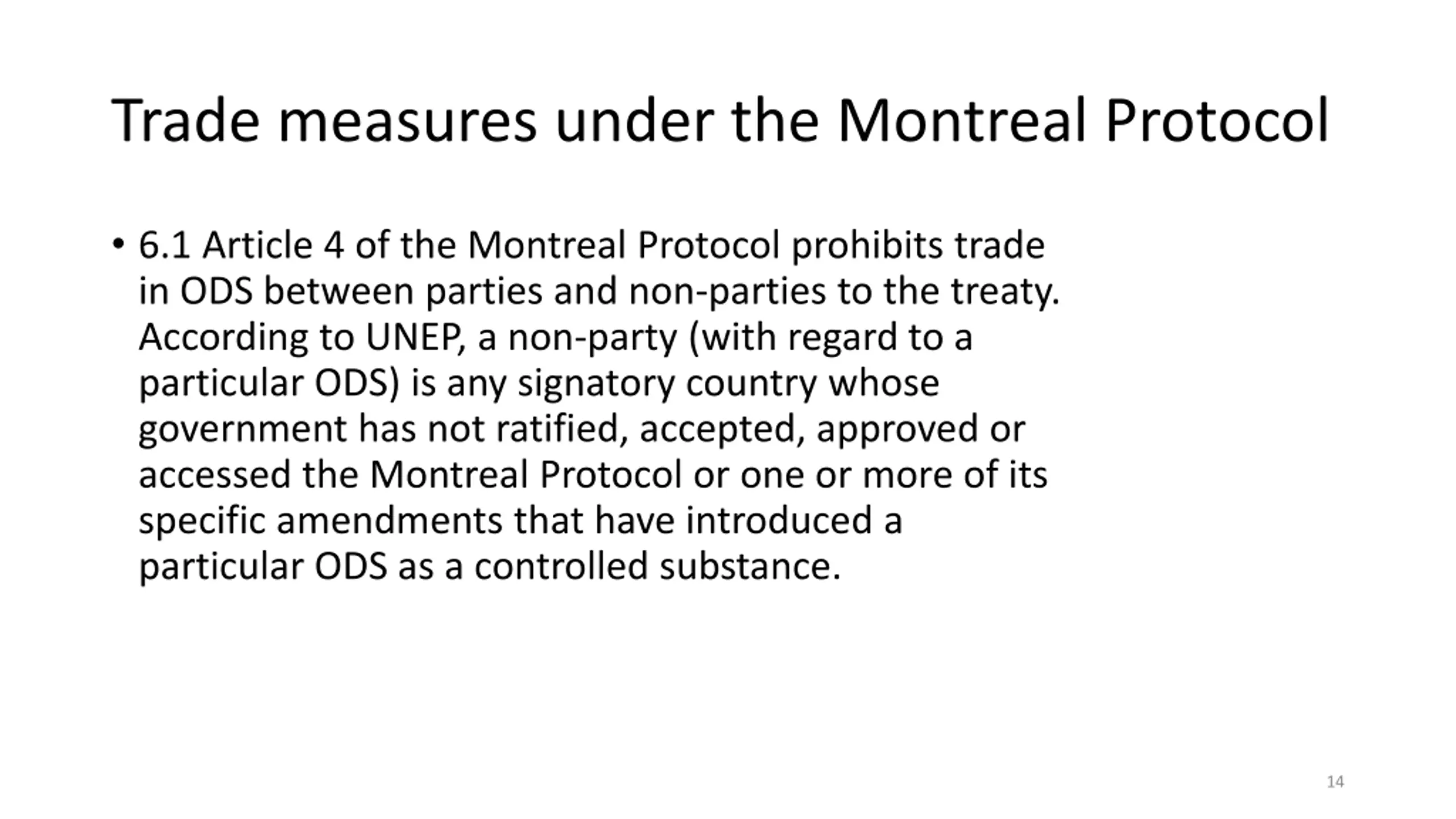 Trade measures under the Montreal Protocol

• 6.1 Article 4 of the Montreal Protocol prohibits trade in ODS between parties and non-parties to the treaty. According to UNEP, a non-party (with regard to a particular ODS) is any signatory country whose government has not ratified, accepted, approved or accessed the Montreal Protocol or one or more of its specific amendments that have introduced a particular ODS as a controlled substance.

14